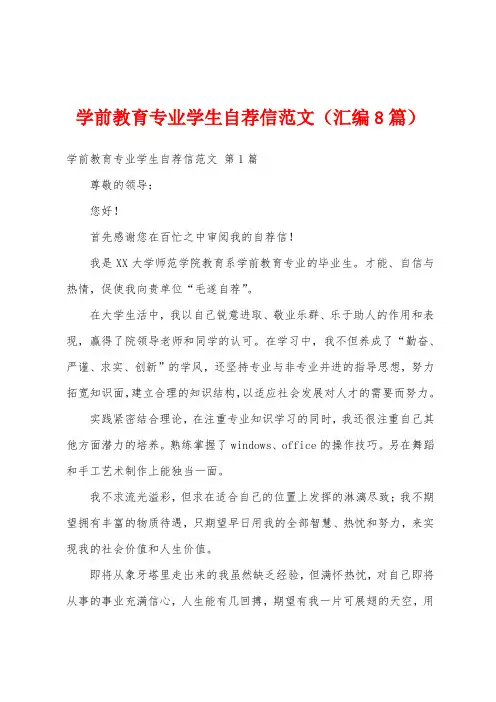 学前教育专业学生自荐信范文（汇编8篇）

学前教育专业学生自荐信范文 第1篇

尊敬的领导：

您好！

首先感谢您在百忙之中审阅我的自荐信！

我是XX大学师范学院教育系学前教育专业的毕业生。才能、自信与热情，促使我向贵单位“毛遂自荐”。

在大学生活中，我以自己锐意进取、敬业乐群、乐于助人的作用和表现，赢得了院领导老师和同学的认可。在学习中，我不但养成了“勤奋、严谨、求实、创新”的学风，还坚持专业与非专业并进的指导思想，努力拓宽知识面，建立合理的知识结构，以适应社会发展对人才的需要而努力。

实践紧密结合理论，在注重专业知识学习的同时，我还很注重自己其他方面潜力的培养。熟练掌握了windows、office的操作技巧。另在舞蹈和手工艺术制作上能独当一面。

我不求流光溢彩，但求在适合自己的位置上发挥的淋漓尽致；我不期望拥有丰富的物质待遇，只期望早日用我的全部智慧、热忱和努力，来实现我的社会价值和人生价值。

即将从象牙塔里走出来的我虽然缺乏经验，但满怀热忱，对自己即将从事的事业充满信心，人生能有几回搏，期望有我一片可展翅的天空，用